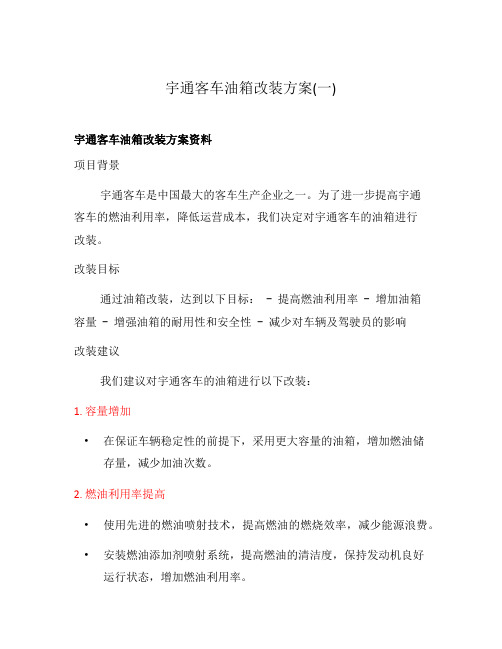 宇通客车油箱改装方案(一)

宇通客车油箱改装方案资料

项目背景

宇通客车是中国最大的客车生产企业之一。为了进一步提高宇通客车的燃油利用率，降低运营成本，我们决定对宇通客车的油箱进行改装。

改装目标

通过油箱改装，达到以下目标： - 提高燃油利用率 - 增加油箱容量 - 增强油箱的耐用性和安全性 - 减少对车辆及驾驶员的影响

改装建议

我们建议对宇通客车的油箱进行以下改装：

1. 容量增加

• 在保证车辆稳定性的前提下，采用更大容量的油箱，增加燃油储存量，减少加油次数。

2. 燃油利用率提高

• 使用先进的燃油喷射技术，提高燃油的燃烧效率，减少能源浪费。

• 安装燃油添加剂喷射系统，提高燃油的清洁度，保持发动机良好运行状态，增加燃油利用率。